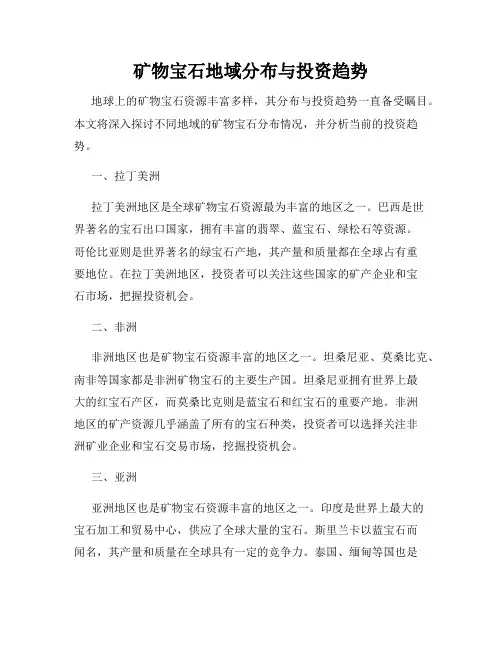 矿物宝石地域分布与投资趋势

地球上的矿物宝石资源丰富多样，其分布与投资趋势一直备受瞩目。本文将深入探讨不同地域的矿物宝石分布情况，并分析当前的投资趋势。

一、拉丁美洲

拉丁美洲地区是全球矿物宝石资源最为丰富的地区之一。巴西是世界著名的宝石出口国家，拥有丰富的翡翠、蓝宝石、绿松石等资源。哥伦比亚则是世界著名的绿宝石产地，其产量和质量都在全球占有重要地位。在拉丁美洲地区，投资者可以关注这些国家的矿产企业和宝石市场，把握投资机会。

二、非洲

非洲地区也是矿物宝石资源丰富的地区之一。坦桑尼亚、莫桑比克、南非等国家都是非洲矿物宝石的主要生产国。坦桑尼亚拥有世界上最大的红宝石产区，而莫桑比克则是蓝宝石和红宝石的重要产地。非洲地区的矿产资源几乎涵盖了所有的宝石种类，投资者可以选择关注非洲矿业企业和宝石交易市场，挖掘投资机会。

三、亚洲

亚洲地区也是矿物宝石资源丰富的地区之一。印度是世界上最大的宝石加工和贸易中心，供应了全球大量的宝石。斯里兰卡以蓝宝石而闻名，其产量和质量在全球具有一定的竞争力。泰国、缅甸等国也是